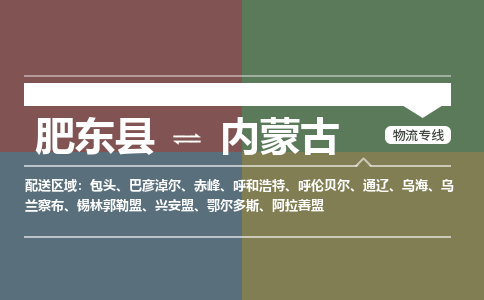 肥东县 ⇌ 内蒙古

物流专线

配送区域：包头、巴彦淖尔、赤峰、呼和浩特、呼伦贝尔、通辽、乌海、乌兰察布、锡林郭勒盟、兴安盟、鄂尔多斯、阿拉善盟